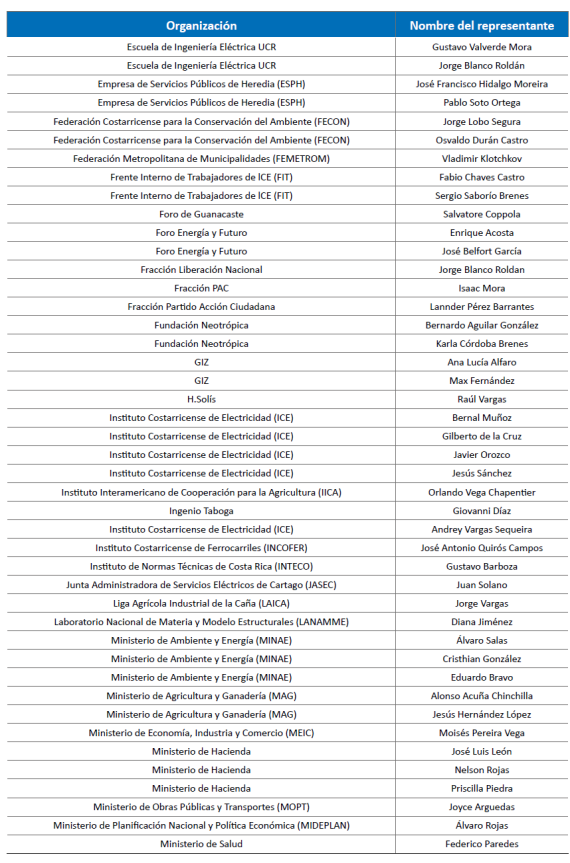 | Organización | Nombre del representante |
|---|---|
| Escuela de Ingeniería Eléctrica UCR | Gustavo Valverde Mora |
| Escuela de Ingeniería Eléctrica UCR | Jorge Blanco Roldán |
| Empresa de Servicios Públicos de Heredia (ESPH) | José Francisco Hidalgo Moreira |
| Empresa de Servicios Públicos de Heredia (ESPH) | Pablo Soto Ortega |
| Federación Costarricense para la Conservación del Ambiente (FECON) | Jorge Lobo Segura |
| Federación Costarricense para la Conservación del Ambiente (FECON) | Osvaldo Durán Castro |
| Federación Metropolitana de Municipalidades (FEMETROM) | Vladimir Klotchkov |
| Frente Interno de Trabajadores de ICE (FIT) | Fabio Chaves Castro |
| Frente Interno de Trabajadores de ICE (FIT) | Sergio Saborío Brenes |
| Foro de Guanacaste | Salvatore Coppola |
| Foro Energía y Futuro | Enrique Acosta |
| Foro Energía y Futuro | José Belfort García |
| Fracción Liberación Nacional | Jorge Blanco Roldan |
| Fracción PAC | Isaac Mora |
| Fracción Partido Acción Ciudadana | Lannder Pérez Barrantes |
| Fundación Neotrópica | Bernardo Aguilar González |
| Fundación Neotrópica | Karla Córdoba Brenes |
| GIZ | Ana Lucía Alfaro |
| GIZ | Max Fernández |
| H.Solís | Raúl Vargas |
| Instituto Costarricense de Electricidad (ICE) | Bernal Muñoz |
| Instituto Costarricense de Electricidad (ICE) | Gilberto de la Cruz |
| Instituto Costarricense de Electricidad (ICE) | Javier Orozco |
| Instituto Costarricense de Electricidad (ICE) | Jesús Sánchez |
| Instituto Interamericano de Cooperación para la Agricultura (IICA) | Orlando Vega Chapentier |
| Ingenio Taboga | Giovanni Díaz |
| Instituto Costarricense de Electricidad (ICE) | Andrey Vargas Sequeira |
| Instituto Costarricense de Ferrocarriles (INCOFER) | José Antonio Quirós Campos |
| Instituto de Normas Técnicas de Costa Rica (INTECO) | Gustavo Barboza |
| Junta Administradora de Servicios Eléctricos de Cartago (JASEC) | Juan Solano |
| Liga Agrícola Industrial de la Caña (LAICA) | Jorge Vargas |
| Laboratorio Nacional de Materia y Modelo Estructurales (LANAMME) | Diana Jiménez |
| Ministerio de Ambiente y Energía (MINAE) | Álvaro Salas |
| Ministerio de Ambiente y Energía (MINAE) | Cristhian González |
| Ministerio de Ambiente y Energía (MINAE) | Eduardo Bravo |
| Ministerio de Agricultura y Ganadería (MAG) | Alonso Acuña Chinchilla |
| Ministerio de Agricultura y Ganadería (MAG) | Jesús Hernández López |
| Ministerio de Economía, Industria y Comercio (MEIC) | Moisés Pereira Vega |
| Ministerio de Hacienda | José Luis León |
| Ministerio de Hacienda | Nelson Rojas |
| Ministerio de Hacienda | Priscilla Piedra |
| Ministerio de Obras Públicas y Transportes (MOPT) | Joyce Arguedas |
| Ministerio de Planificación Nacional y Política Económica (MIDEPLAN) | Álvaro Rojas |
| Ministerio de Salud | Federico Paredes |